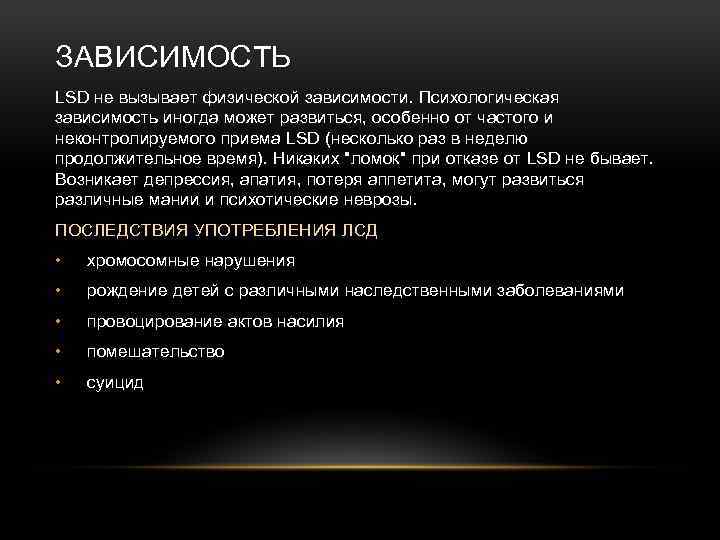 ЗАВИСИМОСТЬ

LSD не вызывает физической зависимости. Психологическая зависимость иногда может развиться, особенно от частого и неконтролируемого приема LSD (несколько раз в неделю продолжительное время). Никаких "ломок" при отказе от LSD не бывает. Возникает депрессия, апатия, потеря аппетита, могут развиться различные мании и психотические неврозы.

ПОСЛЕДСТВИЯ УПОТРЕБЛЕНИЯ ЛСД

• хромосомные нарушения
• рождение детей с различными наследственными заболеваниями
• провоцирование актов насилия
• помешательство
• суицид